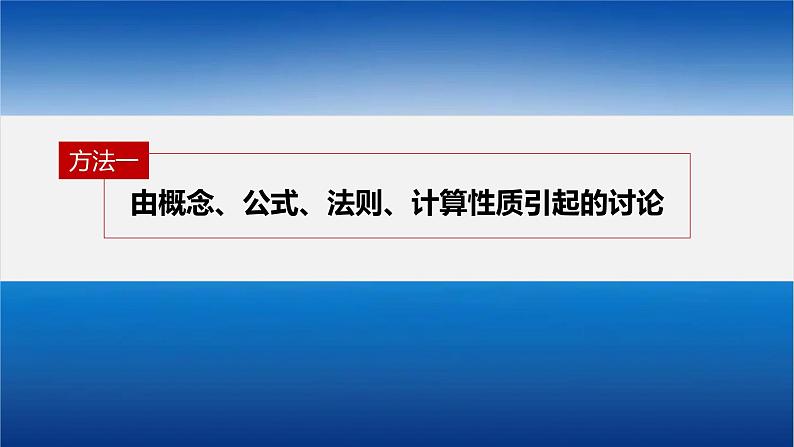 方法一

由概念、公式、法则、计算性质引起的讨论